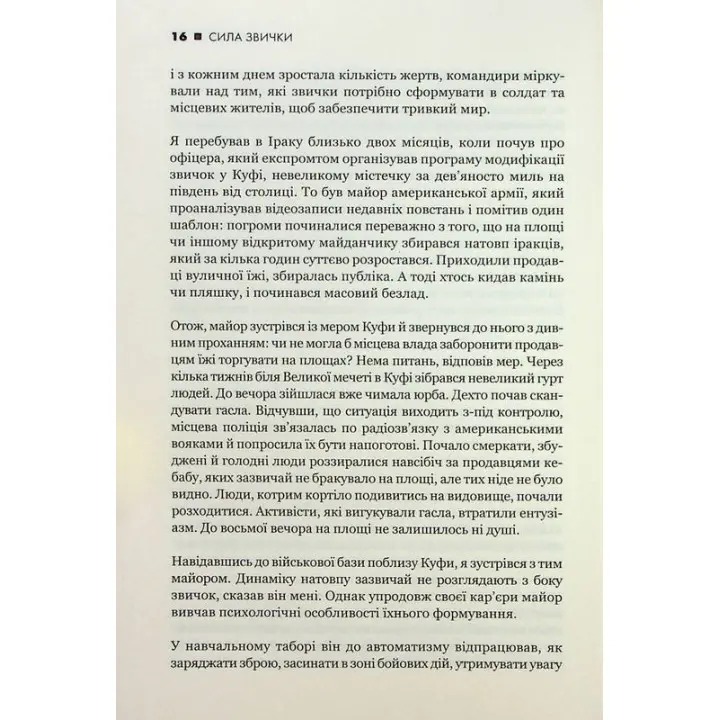 16 ■ СИЛА ЗВИЧКИ

і з кожним днем зростала кількість жертв, командири міркували над тим, які звички потрібно сформувати в солдат та місцевих жителів, щоб забезпечити тривкий мир.

Я перебував в Іраку близько двох місяців, коли почув про офіцера, який експромтом організував програму модифікації звичок у Куфі, невеликому містечку за дев'яносто миль на південь від столиці. То був майор американської армії, який проаналізував відеозаписи недавніх повстань і помітив один шаблон: погроми починалися переважно з того, що на площі чи іншому відкритому майданчику збирався натовп іракців, який за кілька годин суттєво розростався. Приходили продавці вуличної їжі, збиралась публіка. А тоді хтось кидав камінь чи пляшку, і починався масовий безлад.

Отож, майор зустрівся із мером Куфи й звернувся до нього з дивним проханням: чи не могла б місцева влада заборонити продавцям їжі торгувати на площах? Нема питань, відповів мер. Через кілька тижнів біля Великої мечеті в Куфі зібрався невеликий гурт людей. До вечора зійшлася вже чимала юрба. Дехто почав скандувати гасла. Відчувши, що ситуація виходить з-під контролю, місцева поліція зв'язалась по радіозв'язку з американськими вояками й попросила їх бути напоготові. Почало смеркати, збуджені й голодні люди роззиралися навсібіч за продавцями кебабу, яких зазвичай не бракувало на площі, але тих ніде не було видно. Люди, котрим кортіло подивитись на видовище, почали розходитися. Активісти, які вигукували гасла, втратили ентузіазм. До восьмої вечора на площі не залишилось ні душі.

Навідавшись до військової бази поблизу Куфи, я зустрівся з тим майором. Динаміку натовпу зазвичай не розглядають з боку звичок, сказав він мені. Однак упродовж своєї кар'єри майор вивчав психологічні особливості їхнього формування.

У навчальному таборі він до автоматизму відпрацював, як заряджати зброю, засинати в зоні бойових дій, утримувати увагу